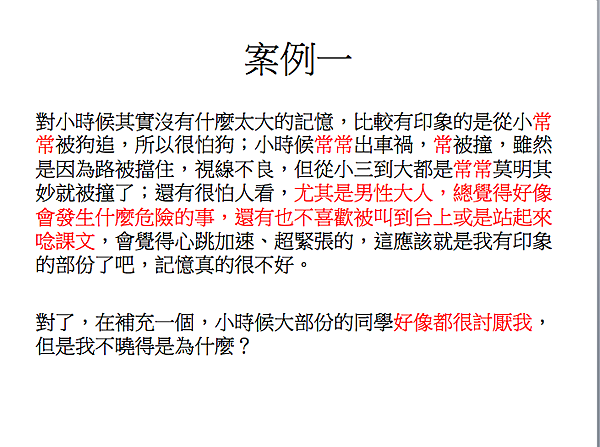 案例一

對小時候其實沒有什麼太大的記憶，比較有印象的是從小常常被狗追，所以很怕狗；小時候常常出車禍，常被撞，雖然是因為路被擋住，視線不良，但從小三到大都是常常莫明其妙就被撞了；還有很怕人看，尤其是男性大人，總覺得好像會發生什麼危險的事，還有也不喜歡被叫到台上或是站起來唸課文，會覺得心跳加速、超緊張的，這應該就是我有印象的部份了吧，記憶真的很不好。

對了，在補充一個，小時候大部份的同學好像都很討厭我，但是我不曉得是為什麼？